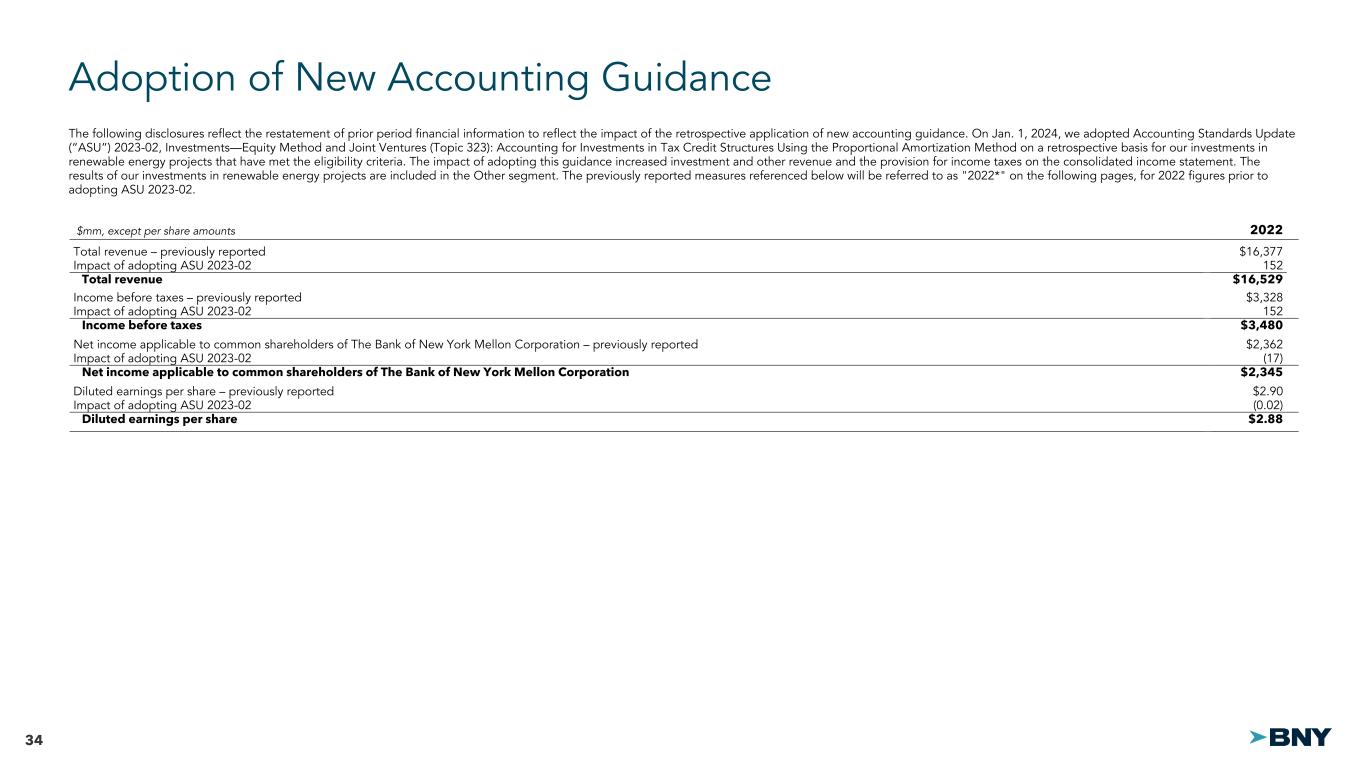 Adoption of New Accounting Guidance

The following disclosures reflect the restatement of prior period financial information to reflect the impact of the retrospective application of new accounting guidance. On Jan. 1, 2024, we adopted Accounting Standards Update ("ASU") 2023-02, Investments—Equity Method and Joint Ventures (Topic 323): Accounting for Investments in Tax Credit Structures Using the Proportional Amortization Method on a retrospective basis for our investments in renewable energy projects that have met the eligibility criteria. The impact of adopting this guidance increased investment and other revenue and the provision for income taxes on the consolidated income statement. The results of our investments in renewable energy projects are included in the Other segment. The previously reported measures referenced below will be referred to as "2022*" on the following pages, for 2022 figures prior to adopting ASU 2023-02.

| $mm, except per share amounts | 2022 |
|---|---|
| Total revenue – previously reported | $16,377 |
| Impact of adopting ASU 2023-02 | 152 |
| Total revenue | $16,529 |
| Income before taxes – previously reported | $3,328 |
| Impact of adopting ASU 2023-02 | 152 |
| Income before taxes | $3,480 |
| Net income applicable to common shareholders of The Bank of New York Mellon Corporation – previously reported | $2,362 |
| Impact of adopting ASU 2023-02 | (17) |
| Net income applicable to common shareholders of The Bank of New York Mellon Corporation | $2,345 |
| Diluted earnings per share – previously reported | $2.90 |
| Impact of adopting ASU 2023-02 | (0.02) |
| Diluted earnings per share | $2.88 |

34

BNY